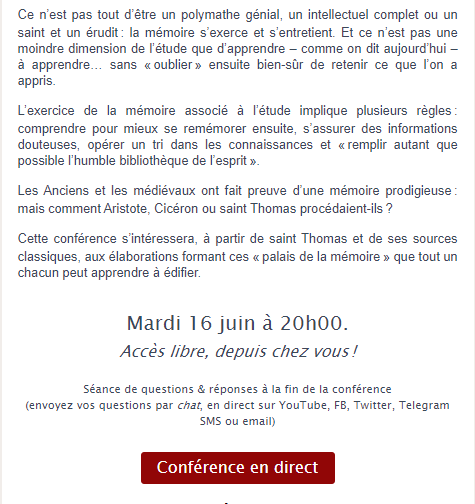 Ce n'est pas tout d'être un polymathe génial, un intellectuel complet ou un saint et un érudit : la mémoire s'exerce et s'entretient. Et ce n'est pas une moindre dimension de l'étude que d'apprendre – comme on dit aujourd'hui – à apprendre… sans « oublier » ensuite bien-sûr de retenir ce que l'on a appris.

L'exercice de la mémoire associé à l'étude implique plusieurs règles : comprendre pour mieux se remémorer ensuite, s'assurer des informations douteuses, opérer un tri dans les connaissances et « remplir autant que possible l'humble bibliothèque de l'esprit ».

Les Anciens et les médiévaux ont fait preuve d'une mémoire prodigieuse : mais comment Aristote, Cicéron ou saint Thomas procédaient-ils ?

Cette conférence s'intéressera, à partir de saint Thomas et de ses sources classiques, aux élaborations formant ces « palais de la mémoire » que tout un chacun peut apprendre à édifier.

Mardi 16 juin à 20h00.

Accès libre, depuis chez vous !

Séance de questions & réponses à la fin de la conférence
(envoyez vos questions par chat, en direct sur YouTube, FB, Twitter, Telegram SMS ou email)

Conférence en direct